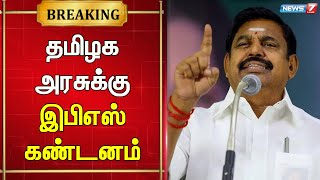 BREAKING

தமிழக அரசுக்கு இபிஎஸ் கண்டனம்

NEWS 7